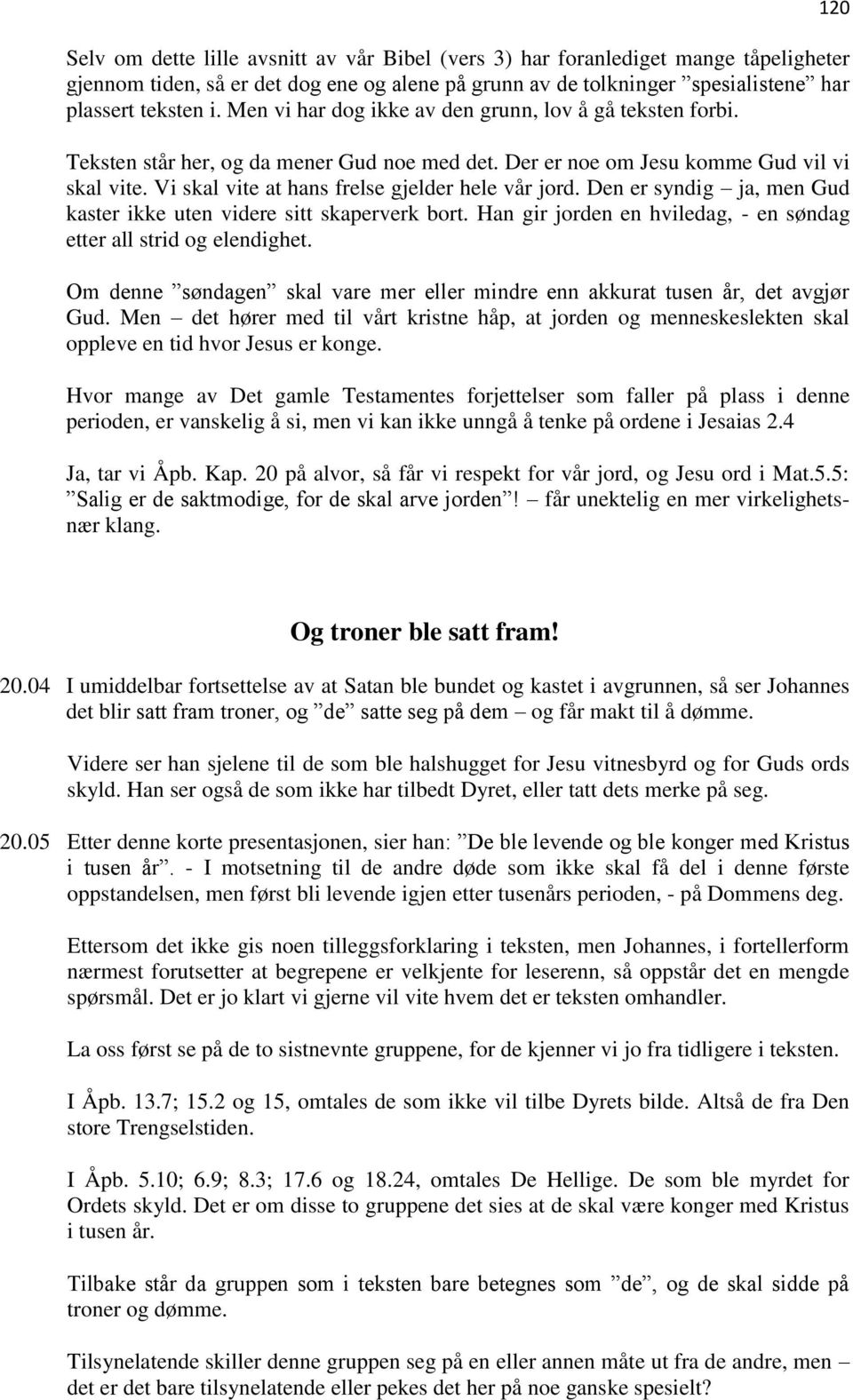 120

Selv om dette lille avsnitt av vår Bibel (vers 3) har foranlediget mange tåpeligheter gjennom tiden, så er det dog ene og alene på grunn av de tolkninger ”spesialistene” har plassert teksten i. Men vi har dog ikke av den grunn, lov å gå teksten forbi.

Teksten står her, og da mener Gud noe med det. Der er noe om Jesu komme Gud vil vi skal vite. Vi skal vite at hans frelse gjelder hele vår jord. Den er syndig – ja, men Gud kaster ikke uten videre sitt skaperverk bort. Han gir jorden en hviledag, - en søndag etter all strid og elendighet.

Om denne ”søndagen” skal vare mer eller mindre enn akkurat tusen år, det avgjør Gud. Men – det hører med til vårt kristne håp, at jorden og menneskeslekten skal oppleve en tid hvor Jesus er konge.

Hvor mange av Det gamle Testamentes forjettelser som faller på plass i denne perioden, er vanskelig å si, men vi kan ikke unngå å tenke på ordene i Jesaias 2.4

Ja, tar vi Åpb. Kap. 20 på alvor, så får vi respekt for vår jord, og Jesu ord i Mat.5.5: ”Salig er de saktmodige, for de skal arve jorden”! – får unektelig en mer virkelighetsnær klang.

Og troner ble satt fram!

20.04 I umiddelbar fortsettelse av at Satan ble bundet og kastet i avgrunnen, så ser Johannes det blir satt fram troner, og ”de” satte seg på dem – og får makt til å dømme.

Videre ser han sjelene til de som ble halshugget for Jesu vitnesbyrd og for Guds ords skyld. Han ser også de som ikke har tilbedt Dyret, eller tatt dets merke på seg.

20.05 Etter denne korte presentasjonen, sier han: ”De ble levende og ble konger med Kristus i tusen år”. - I motsetning til de andre døde som ikke skal få del i denne første oppstandelsen, men først bli levende igjen etter tusenårs perioden, - på Dommens deg.

Ettersom det ikke gis noen tilleggsforklaring i teksten, men Johannes, i fortellerform nærmest forutsetter at begrepene er velkjente for leserenn, så oppstår det en mengde spørsmål. Det er jo klart vi gjerne vil vite hvem det er teksten omhandler.

La oss først se på de to sistnevnte gruppene, for de kjenner vi jo fra tidligere i teksten.

I Åpb. 13.7; 15.2 og 15, omtales de som ikke vil tilbe Dyrets bilde. Altså de fra Den store Trengselstiden.

I Åpb. 5.10; 6.9; 8.3; 17.6 og 18.24, omtales De Hellige. De som ble myrdet for Ordets skyld. Det er om disse to gruppene det sies at de skal være konger med Kristus i tusen år.

Tilbake står da gruppen som i teksten bare betegnes som ”de”, og de skal sidde på troner og dømme.

Tilsynelatende skiller denne gruppen seg på en eller annen måte ut fra de andre, men – det er det bare tilsynelatende eller pekes det her på noe ganske spesielt?